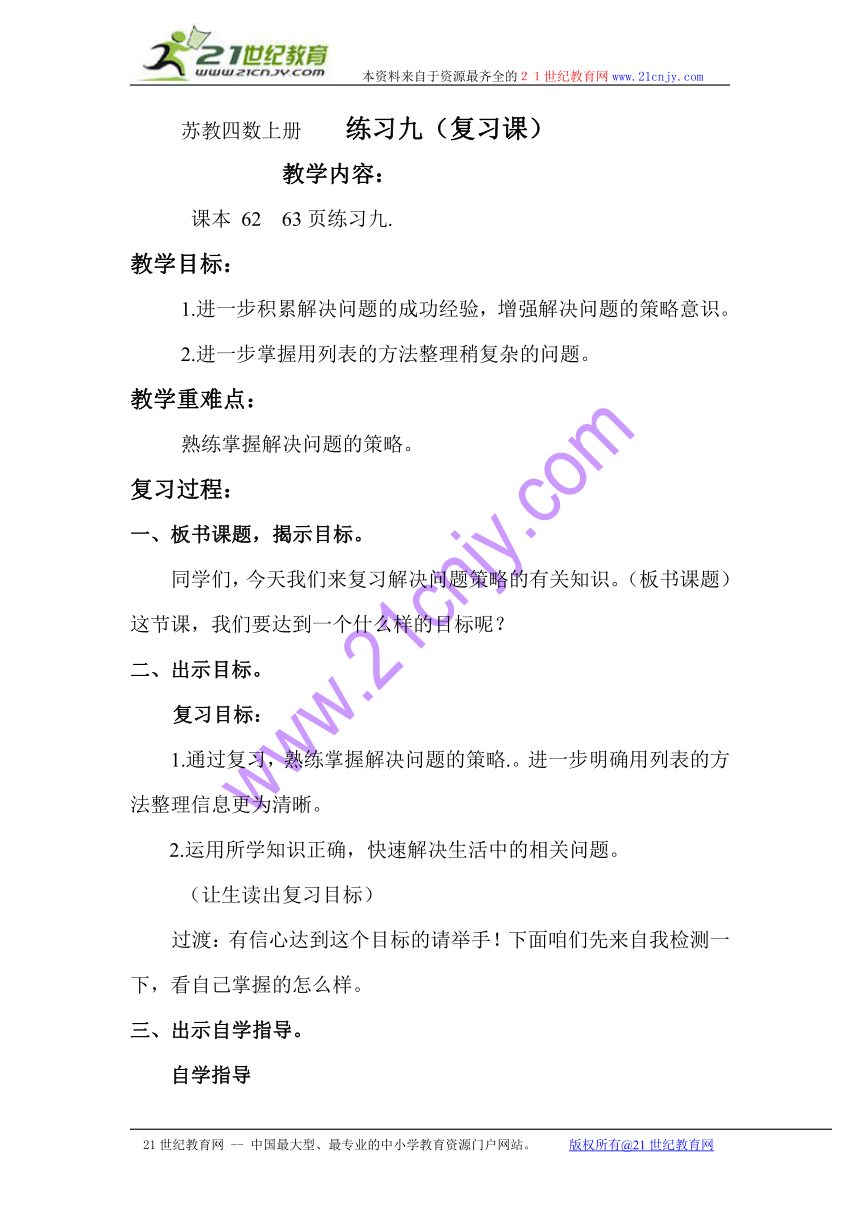 21世纪教育
www.21cnjy.com

本资料来自于资源最齐全的２１世纪教育网 www.21cnjy.com

苏教四数上册　　练习九（复习课）

教学内容：

课本 62　63 页练习九.

教学目标：

1.进一步积累解决问题的成功经验，增强解决问题的策略意识。

2.进一步掌握用列表的方法整理稍复杂的问题。

教学重难点：

熟练掌握解决问题的策略。

复习过程：

一、板书课题，揭示目标。

同学们，今天我们来复习解决问题策略的有关知识。（板书课题）这节课，我们要达到一个什么样的目标呢？

二、出示目标。

复习目标：

1.通过复习，熟练掌握解决问题的策略.。进一步明确用列表的方法整理信息更为清晰。

2.运用所学知识正确，快速解决生活中的相关问题。

（让生读出复习目标）

过渡：有信心达到这个目标的请举手！下面咱们先来自我检测一下，看自己掌握的怎么样。

三、出示自学指导。

自学指导

www.21cnjy.com

21 世纪教育网 -- 中国最大型、最专业的中小学教育资源门户网站。　　版权所有@21 世纪教育网